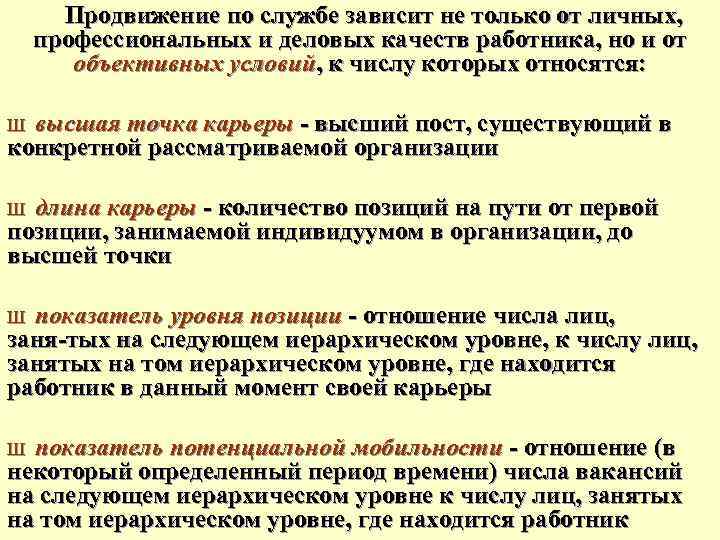 Продвижение по службе зависит не только от личных, профессиональных и деловых качеств работника, но и от объективных условий, к числу которых относятся:

Ш высшая точка карьеры - высший пост, существующий в конкретной рассматриваемой организации

Ш длина карьеры - количество позиций на пути от первой позиции, занимаемой индивидуумом в организации, до высшей точки

Ш показатель уровня позиции - отношение числа лиц, заня-тых на следующем иерархическом уровне, к числу лиц, занятых на том иерархическом уровне, где находится работник в данный момент своей карьеры

Ш показатель потенциальной мобильности - отношение (в некоторый определенный период времени) числа вакансий на следующем иерархическом уровне к числу лиц, занятых на том иерархическом уровне, где находится работник